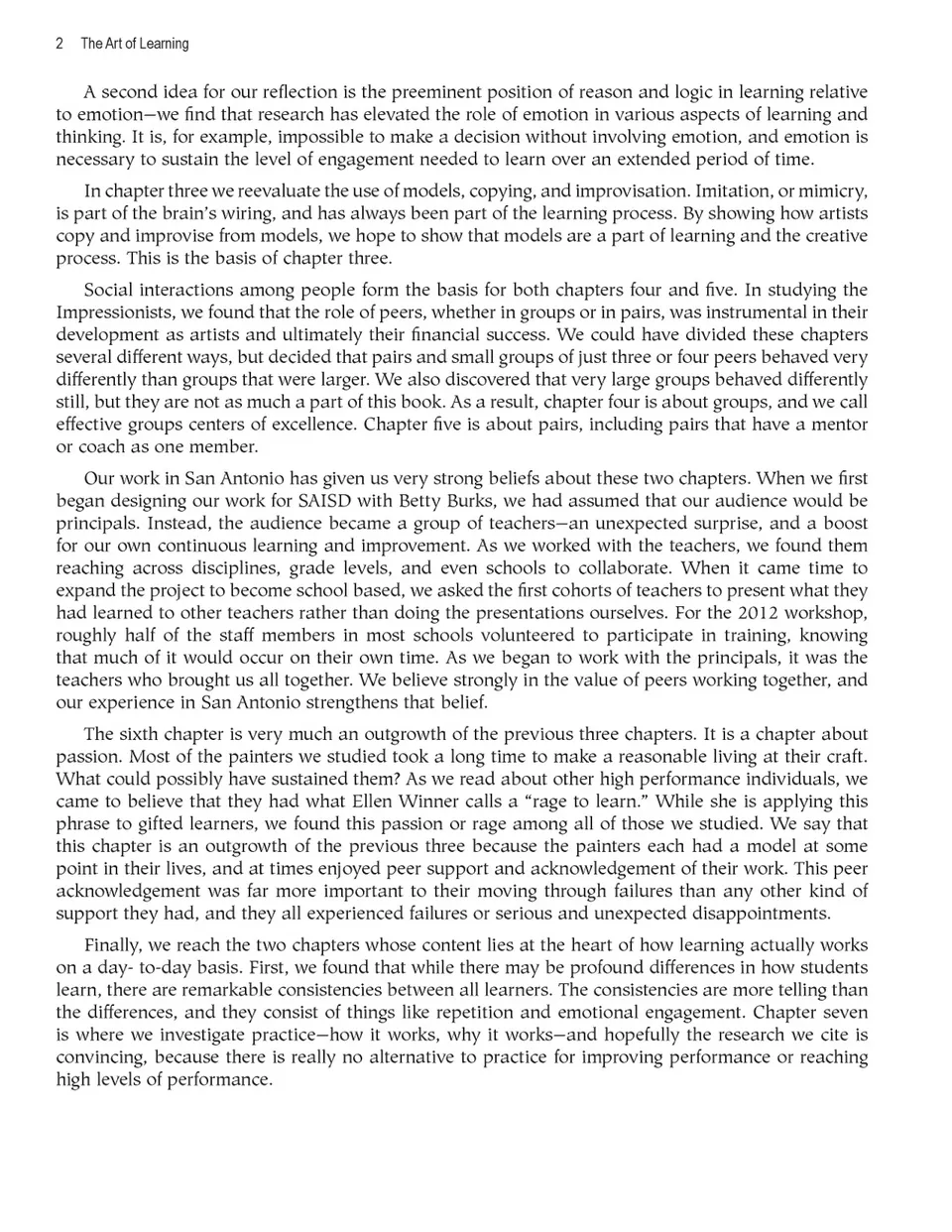 2 The Art of Learning

A second idea for our reflection is the preeminent position of reason and logic in learning relative to emotion—we find that research has elevated the role of emotion in various aspects of learning and thinking. It is, for example, impossible to make a decision without involving emotion, and emotion is necessary to sustain the level of engagement needed to learn over an extended period of time.

In chapter three we reevaluate the use of models, copying, and improvisation. Imitation, or mimicry, is part of the brain's wiring, and has always been part of the learning process. By showing how artists copy and improvise from models, we hope to show that models are a part of learning and the creative process. This is the basis of chapter three.

Social interactions among people form the basis for both chapters four and five. In studying the Impressionists, we found that the role of peers, whether in groups or in pairs, was instrumental in their development as artists and ultimately their financial success. We could have divided these chapters several different ways, but decided that pairs and small groups of just three or four peers behaved very differently than groups that were larger. We also discovered that very large groups behaved differently still, but they are not as much a part of this book. As a result, chapter four is about groups, and we call effective groups centers of excellence. Chapter five is about pairs, including pairs that have a mentor or coach as one member.

Our work in San Antonio has given us very strong beliefs about these two chapters. When we first began designing our work for SAISD with Betty Burks, we had assumed that our audience would be principals. Instead, the audience became a group of teachers—an unexpected surprise, and a boost for our own continuous learning and improvement. As we worked with the teachers, we found them reaching across disciplines, grade levels, and even schools to collaborate. When it came time to expand the project to become school based, we asked the first cohorts of teachers to present what they had learned to other teachers rather than doing the presentations ourselves. For the 2012 workshop, roughly half of the staff members in most schools volunteered to participate in training, knowing that much of it would occur on their own time. As we began to work with the principals, it was the teachers who brought us all together. We believe strongly in the value of peers working together, and our experience in San Antonio strengthens that belief.

The sixth chapter is very much an outgrowth of the previous three chapters. It is a chapter about passion. Most of the painters we studied took a long time to make a reasonable living at their craft. What could possibly have sustained them? As we read about other high performance individuals, we came to believe that they had what Ellen Winner calls a "rage to learn." While she is applying this phrase to gifted learners, we found this passion or rage among all of those we studied. We say that this chapter is an outgrowth of the previous three because the painters each had a model at some point in their lives, and at times enjoyed peer support and acknowledgement of their work. This peer acknowledgement was far more important to their moving through failures than any other kind of support they had, and they all experienced failures or serious and unexpected disappointments.

Finally, we reach the two chapters whose content lies at the heart of how learning actually works on a day- to-day basis. First, we found that while there may be profound differences in how students learn, there are remarkable consistencies between all learners. The consistencies are more telling than the differences, and they consist of things like repetition and emotional engagement. Chapter seven is where we investigate practice—how it works, why it works—and hopefully the research we cite is convincing, because there is really no alternative to practice for improving performance or reaching high levels of performance.